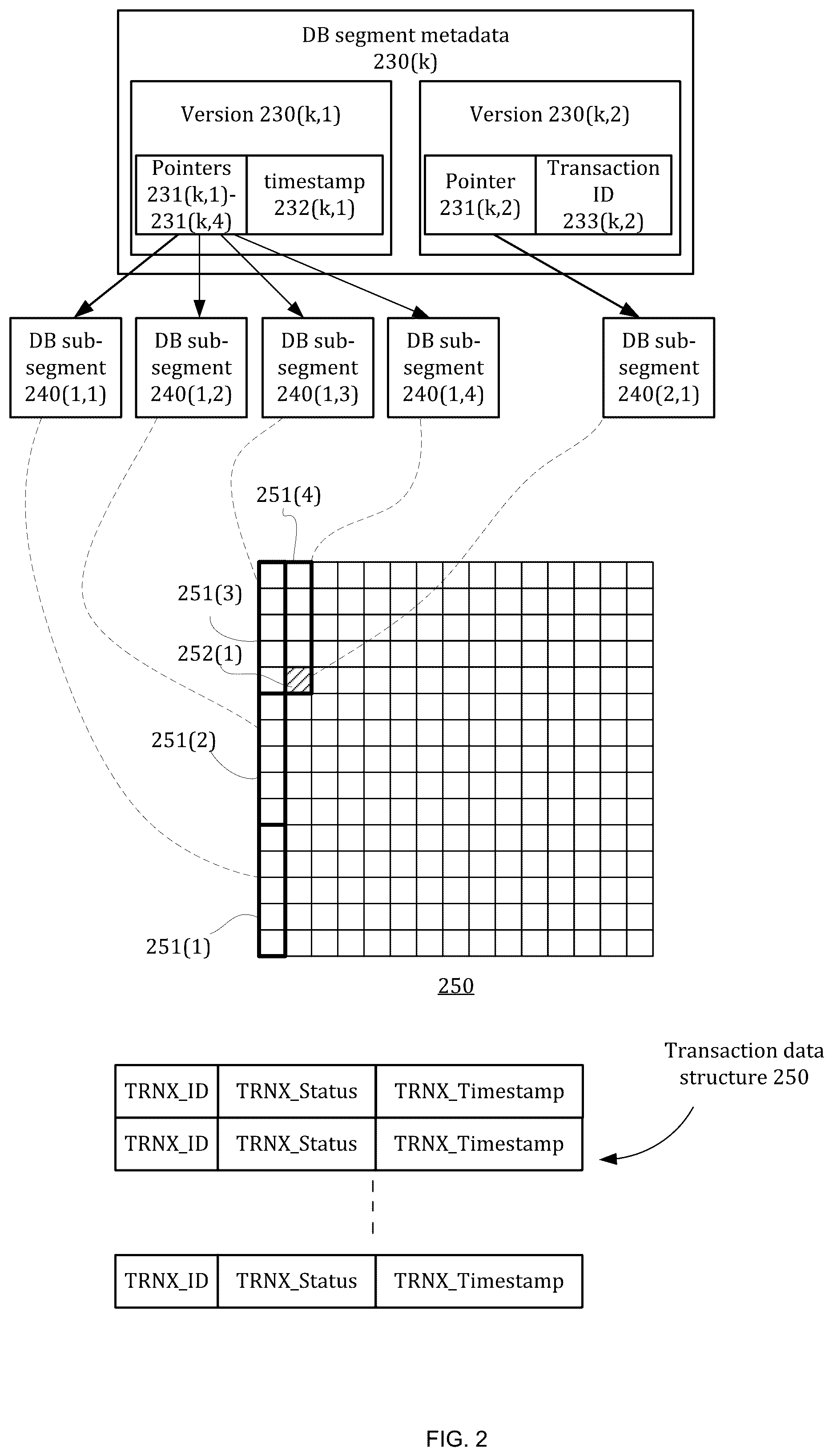 DB segment metadata 230(k)

Version 230(k,1)

Pointers 231(k,1)-231(k,4)

timestamp 232(k,1)

Version 230(k,2)

Pointer 231(k,2)

Transaction ID 233(k,2)

DB sub-segment 240(1,1)

DB sub-segment 240(1,2)

DB sub-segment 240(1,3)

DB sub-segment 240(1,4)

DB sub-segment 240(2,1)

251(4)

251(3)

252(1)

251(2)

251(1)

250

Transaction data structure 250

| TRNX_ID | TRNX_Status | TRNX_Timestamp |
|---|---|---|
| TRNX_ID | TRNX_Status | TRNX_Timestamp |

| TRNX_ID | TRNX_Status | TRNX_Timestamp |
|---|---|---|

FIG. 2